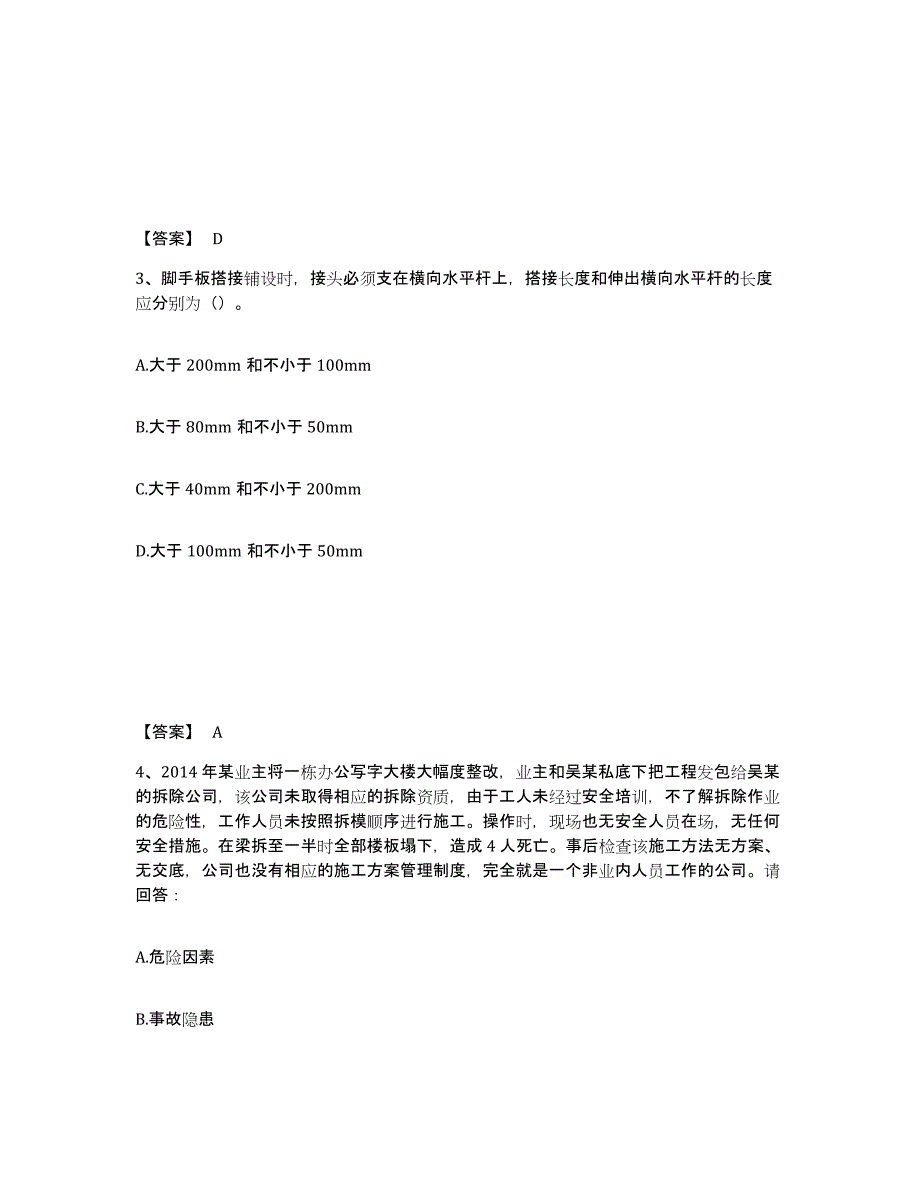 【答案】 D

3、脚手板搭接铺设时，接头必须支在横向水平杆上，搭接长度和伸出横向水平杆的长度应分别为（）。

A.大于 200mm 和不小于 100mm

B.大于 80mm 和不小于 50mm

C.大于 40mm 和不小于 200mm

D.大于 100mm 和不小于 50mm

【答案】 A

4、2014 年某业主将一栋办公写字大楼大幅度整改，业主和吴某私底下把工程发包给吴某的拆除公司，该公司未取得相应的拆除资质，由于工人未经过安全培训，不了解拆除作业的危险性，工作人员未按照拆模顺序进行施工。操作时，现场也无安全人员在场，无任何安全措施。在梁拆至一半时全部楼板塌下，造成 4 人死亡。事后检查该施工方法无方案、无交底，公司也没有相应的施工方案管理制度，完全就是一个非业内人员工作的公司。请回答：

A.危险因素

B.事故隐患